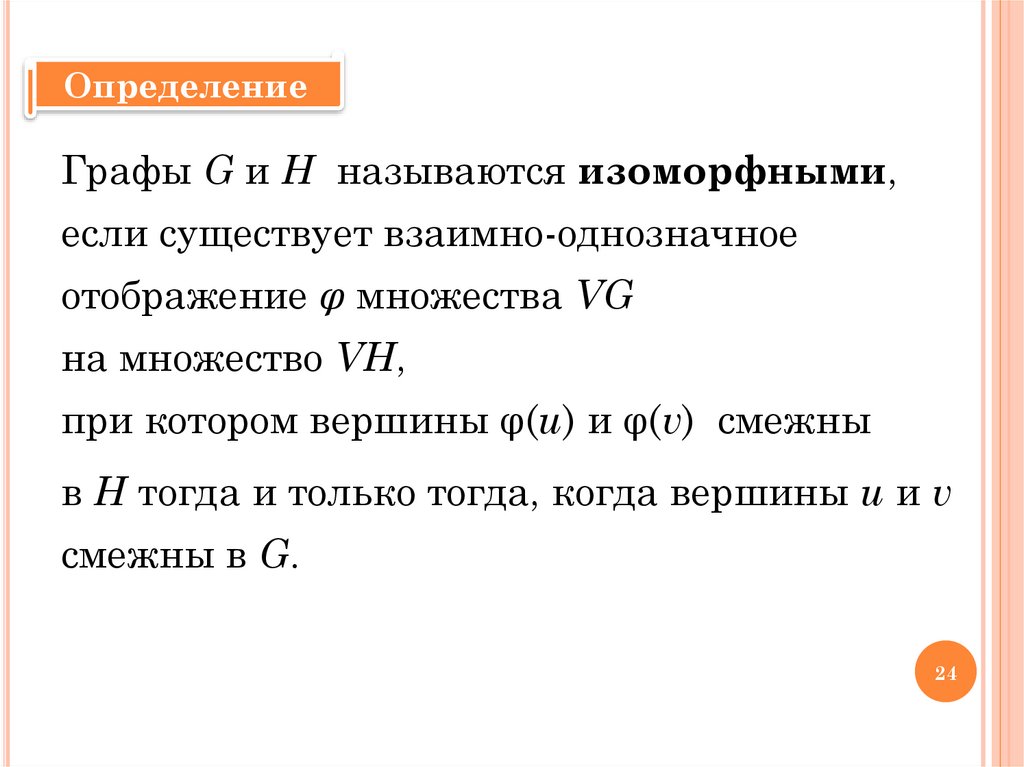 Определение

Графы $G$ и $H$ называются **изоморфными**, если существует взаимно-однозначное отображение $\varphi$ множества $VG$ на множество $VH$, при котором вершины $\varphi(u)$ и $\varphi(v)$ смежны в $H$ тогда и только тогда, когда вершины $u$ и $v$ смежны в $G$.

24